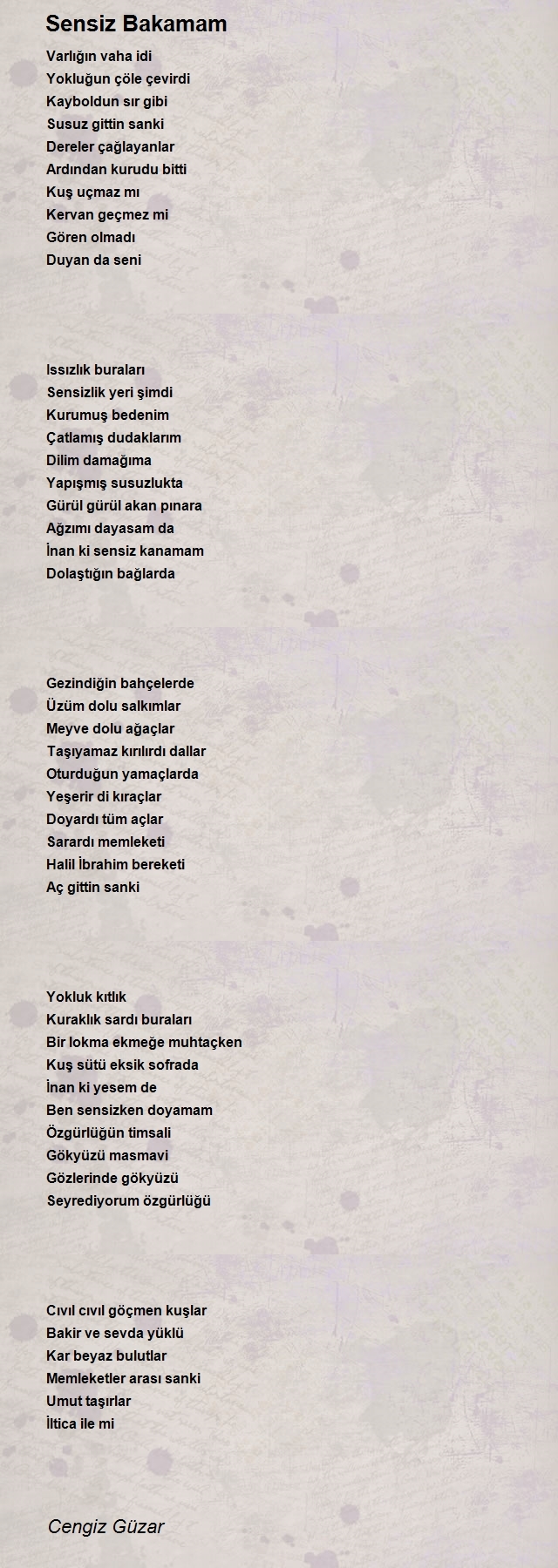 Sensiz Bakamam

Varlığın vaha idi
Yokluğun çöle çevirdi
Kayboldun sır gibi
Susuz gittin sanki
Dereler çağlayanlar
Ardından kurudu bitti
Kuş uçmaz mı
Kervan geçmez mi
Gören olmadı
Duyan da seni

Issızlık buraları
Sensizlik yeri şimdi
Kurumuş bedenim
Çatlamış dudaklarım
Dilim damağıma
Yapışmış susuzlukta
Gürül gürül akan pınara
Ağzımı dayasam da
İnan ki sensiz kanamam
Dolaştığın bağlarda

Gezindiğin bahçelerde
Üzüm dolu salkımlar
Meyve dolu ağaçlar
Taşıyamaz kırılırdı dallar
Oturduğun yamaçlarda
Yeşerir di kıraçlar
Doyardı tüm açlar
Sarardı memleketi
Halil İbrahim bereketi
Aç gittin sanki

Yokluk kıtlık
Kuraklık sardı buraları
Bir lokma ekmeğe muhtaçken
Kuş sütü eksik sofrada
İnan ki yesem de
Ben sensizken doyamam
Özgürlüğün timsali
Gökyüzü masmavi
Gözlerinde gökyüzü
Seyrediyorum özgürlüğü

Cıvıl cıvıl göçmen kuşlar
Bakir ve sevda yüklü
Kar beyaz bulutlar
Memleketler arası sanki
Umut taşırlar
İltica ile mi

Cengiz Güzar